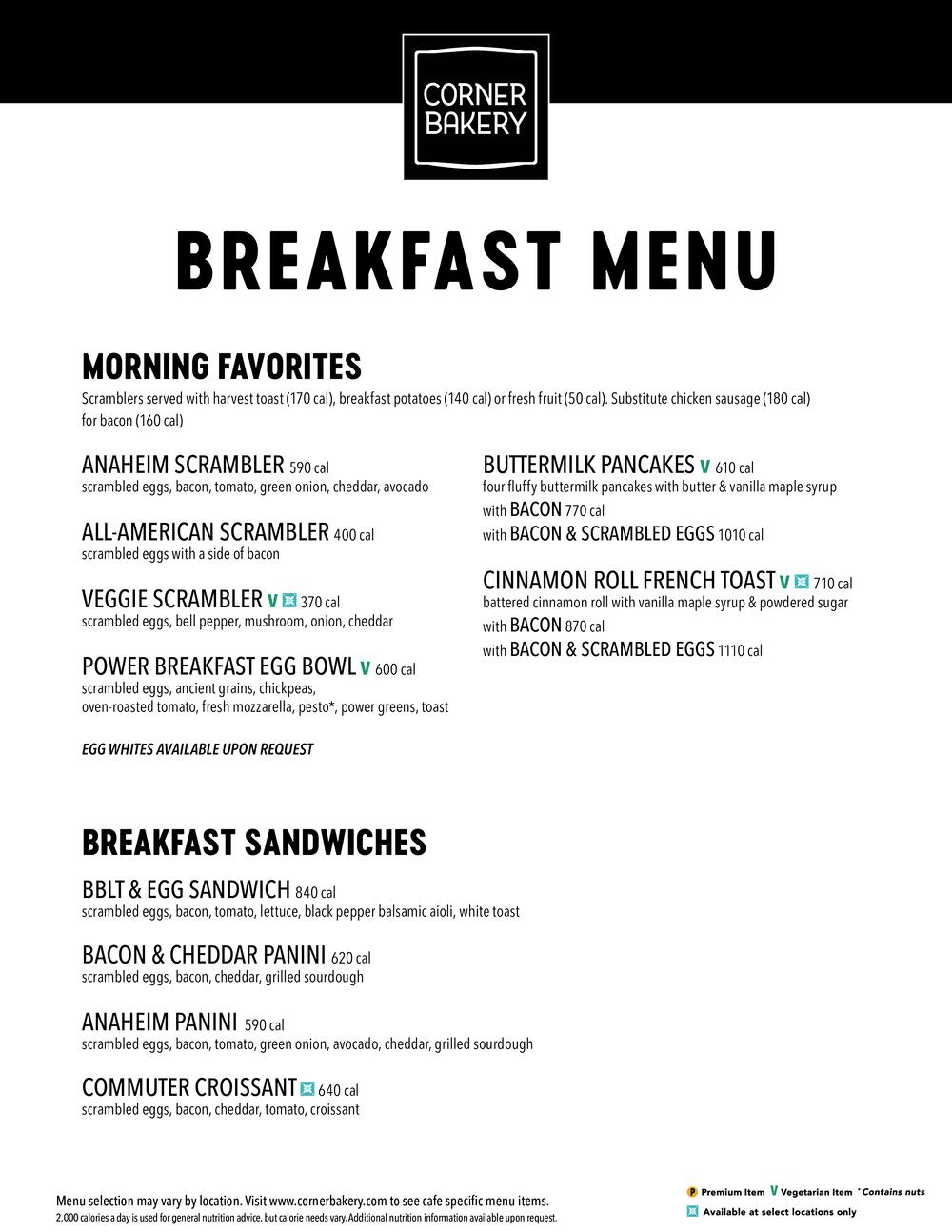 CORNER BAKERY

BREAKFAST MENU

MORNING FAVORITES

Scramblers served with harvest toast (170 cal), breakfast potatoes (140 cal) or fresh fruit (50 cal). Substitute chicken sausage (180 cal) for bacon (160 cal)

ANAHEIM SCRAMBLER 590 cal
scrambled eggs, bacon, tomato, green onion, cheddar, avocado

ALL-AMERICAN SCRAMBLER 400 cal
scrambled eggs with a side of bacon

VEGGIE SCRAMBLER V 370 cal
scrambled eggs, bell pepper, mushroom, onion, cheddar

POWER BREAKFAST EGG BOWL V 600 cal
scrambled eggs, ancient grains, chickpeas, oven-roasted tomato, fresh mozzarella, pesto*, power greens, toast

EGG WHITES AVAILABLE UPON REQUEST

BUTTERMILK PANCAKES V 610 cal
four fluffy buttermilk pancakes with butter & vanilla maple syrup
with BACON 770 cal
with BACON & SCRAMBLED EGGS 1010 cal

CINNAMON ROLL FRENCH TOAST V 710 cal
battered cinnamon roll with vanilla maple syrup & powdered sugar
with BACON 870 cal
with BACON & SCRAMBLED EGGS 1110 cal

BREAKFAST SANDWICHES

BBLT & EGG SANDWICH 840 cal
scrambled eggs, bacon, tomato, lettuce, black pepper balsamic aioli, white toast

BACON & CHEDDAR PANINI 620 cal
scrambled eggs, bacon, cheddar, grilled sourdough

ANAHEIM PANINI 590 cal
scrambled eggs, bacon, tomato, green onion, avocado, cheddar, grilled sourdough

COMMUTER CROISSANT 640 cal
scrambled eggs, bacon, cheddar, tomato, croissant

Menu selection may vary by location. Visit www.cornerbakery.com to see cafe specific menu items.
2,000 calories a day is used for general nutrition advice, but calorie needs vary. Additional nutrition information available upon request.

P Premium Item V Vegetarian Item * Contains nuts
Available at select locations only